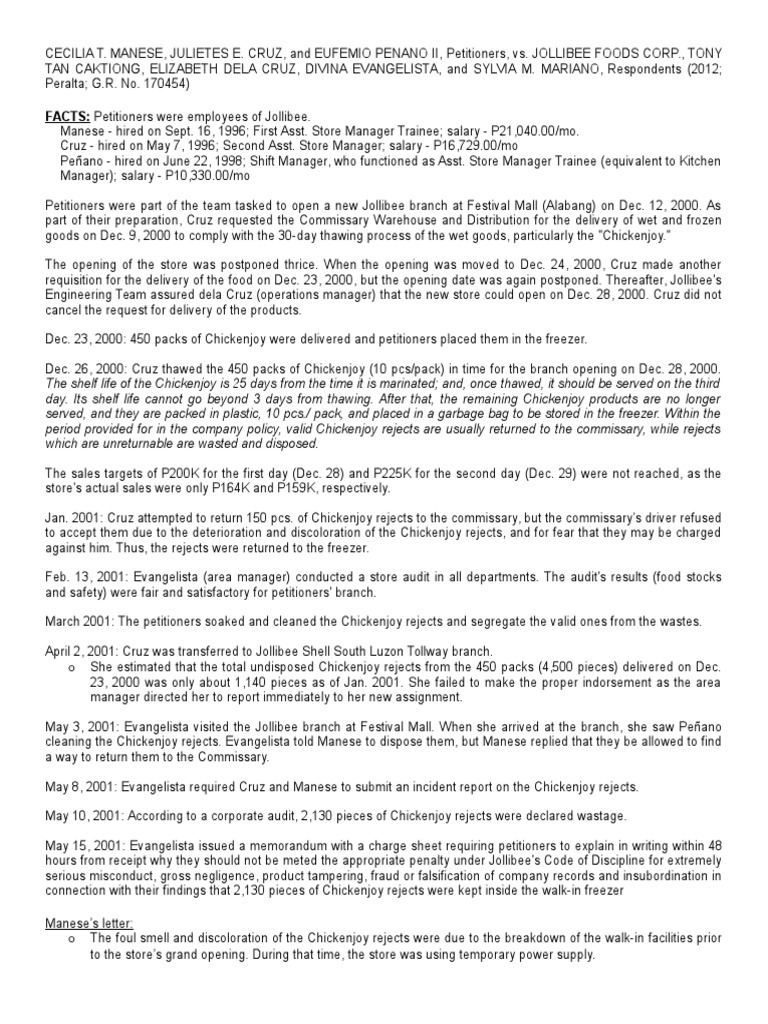 CECILIA T. MANESE, JULIETES E. CRUZ, and EUFEMIO PENANO II, Petitioners, vs. JOLLIBEE FOODS CORP., TONY TAN CAKTIONG, ELIZABETH DELA CRUZ, DIVINA EVANGELISTA, and SYLVIA M. MARIANO, Respondents (2012; Peralta; G.R. No. 170454)

FACTS: Petitioners were employees of Jollibee.
Manese - hired on Sept. 16, 1996; First Asst. Store Manager Trainee; salary - P21,040.00/mo.
Cruz - hired on May 7, 1996; Second Asst. Store Manager; salary - P16,729.00/mo
Peñano - hired on June 22, 1998; Shift Manager, who functioned as Asst. Store Manager Trainee (equivalent to Kitchen Manager); salary - P10,330.00/mo

Petitioners were part of the team tasked to open a new Jollibee branch at Festival Mall (Alabang) on Dec. 12, 2000. As part of their preparation, Cruz requested the Commissary Warehouse and Distribution for the delivery of wet and frozen goods on Dec. 9, 2000 to comply with the 30-day thawing process of the wet goods, particularly the "Chickenjoy."

The opening of the store was postponed thrice. When the opening was moved to Dec. 24, 2000, Cruz made another requisition for the delivery of the food on Dec. 23, 2000, but the opening date was again postponed. Thereafter, Jollibee's Engineering Team assured dela Cruz (operations manager) that the new store could open on Dec. 28, 2000. Cruz did not cancel the request for delivery of the products.

Dec. 23, 2000: 450 packs of Chickenjoy were delivered and petitioners placed them in the freezer.

Dec. 26, 2000: Cruz thawed the 450 packs of Chickenjoy (10 pcs/pack) in time for the branch opening on Dec. 28, 2000. The shelf life of the Chickenjoy is 25 days from the time it is marinated; and, once thawed, it should be served on the third day. Its shelf life cannot go beyond 3 days from thawing. After that, the remaining Chickenjoy products are no longer served, and they are packed in plastic, 10 pcs./ pack, and placed in a garbage bag to be stored in the freezer. Within the period provided for in the company policy, valid Chickenjoy rejects are usually returned to the commissary, while rejects which are unreturnable are wasted and disposed.

The sales targets of P200K for the first day (Dec. 28) and P225K for the second day (Dec. 29) were not reached, as the store's actual sales were only P164K and P159K, respectively.

Jan. 2001: Cruz attempted to return 150 pcs. of Chickenjoy rejects to the commissary, but the commissary's driver refused to accept them due to the deterioration and discoloration of the Chickenjoy rejects, and for fear that they may be charged against him. Thus, the rejects were returned to the freezer.

Feb. 13, 2001: Evangelista (area manager) conducted a store audit in all departments. The audit's results (food stocks and safety) were fair and satisfactory for petitioners' branch.

March 2001: The petitioners soaked and cleaned the Chickenjoy rejects and segregate the valid ones from the wastes.

April 2, 2001: Cruz was transferred to Jollibee Shell South Luzon Tollway branch.
o She estimated that the total undisposed Chickenjoy rejects from the 450 packs (4,500 pieces) delivered on Dec. 23, 2000 was only about 1,140 pieces as of Jan. 2001. She failed to make the proper indorsement as the area manager directed her to report immediately to her new assignment.

May 3, 2001: Evangelista visited the Jollibee branch at Festival Mall. When she arrived at the branch, she saw Peñano cleaning the Chickenjoy rejects. Evangelista told Manese to dispose them, but Manese replied that they be allowed to find a way to return them to the Commissary.

May 8, 2001: Evangelista required Cruz and Manese to submit an incident report on the Chickenjoy rejects.

May 10, 2001: According to a corporate audit, 2,130 pieces of Chickenjoy rejects were declared wastage.

May 15, 2001: Evangelista issued a memorandum with a charge sheet requiring petitioners to explain in writing within 48 hours from receipt why they should not be meted the appropriate penalty under Jollibee's Code of Discipline for extremely serious misconduct, gross negligence, product tampering, fraud or falsification of company records and insubordination in connection with their findings that 2,130 pieces of Chickenjoy rejects were kept inside the walk-in freezer

Manese's letter:
o The foul smell and discoloration of the Chickenjoy rejects were due to the breakdown of the walk-in facilities prior to the store's grand opening. During that time, the store was using temporary power supply.